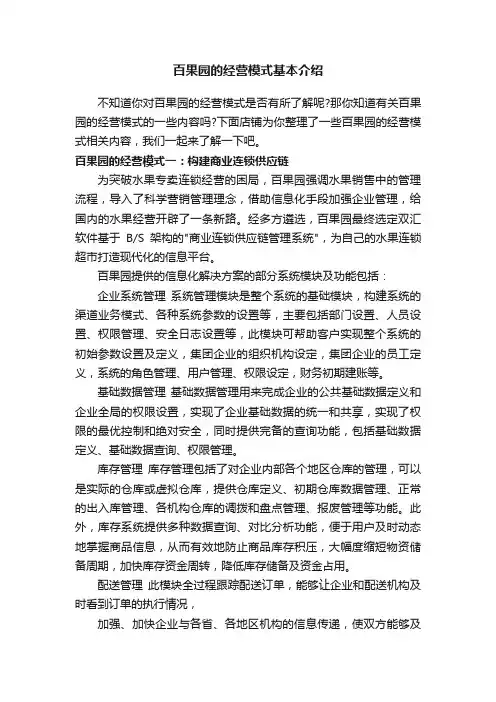 百果园的经营模式基本介绍

不知道你对百果园的经营模式是否有所了解呢?那你知道有关百果园的经营模式的一些内容吗?下面店铺为你整理了一些百果园的经营模式相关内容，我们一起来了解一下吧。

百果园的经营模式一：构建商业连锁供应链

为突破水果专卖连锁经营的困局，百果园强调水果销售中的管理流程，导入了科学营销管理理念，借助信息化手段加强企业管理，给国内的水果经营开辟了一条新路。经多方遴选，百果园最终选定双汇软件基于 B/S 架构的"商业连锁供应链管理系统"，为自己的水果连锁超市打造现代化的信息平台。

百果园提供的信息化解决方案的部分系统模块及功能包括：

企业系统管理 系统管理模块是整个系统的基础模块，构建系统的渠道业务模式、各种系统参数的设置等，主要包括部门设置、人员设置、权限管理、安全日志设置等，此模块可帮助客户实现整个系统的初始参数设置及定义，集团企业的组织机构设定，集团企业的员工定义，系统的角色管理、用户管理、权限设定，财务初期建账等。

基础数据管理 基础数据管理用来完成企业的公共基础数据定义和企业全局的权限设置，实现了企业基础数据的统一和共享，实现了权限的最优控制和绝对安全，同时提供完备的查询功能，包括基础数据定义、基础数据查询、权限管理。

库存管理 库存管理包括了对企业内部各个地区仓库的管理，可以是实际的仓库或虚拟仓库，提供仓库定义、初期仓库数据管理、正常的出入库管理、各机构仓库的调拨和盘点管理、报废管理等功能。此外，库存系统提供多种数据查询、对比分析功能，便于用户及时动态地掌握商品信息，从而有效地防止商品库存积压，大幅度缩短物资储备周期，加快库存资金周转，降低库存储备及资金占用。

配送管理 此模块全过程跟踪配送订单，能够让企业和配送机构及时看到订单的执行情况，

加强、加快企业与各省、各地区机构的信息传递，使双方能够及